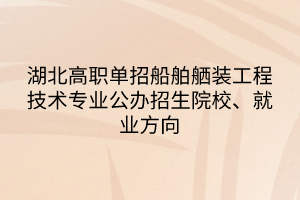 湖北高职单招船舶舾装工程技术专业公办招生院校、就业方向